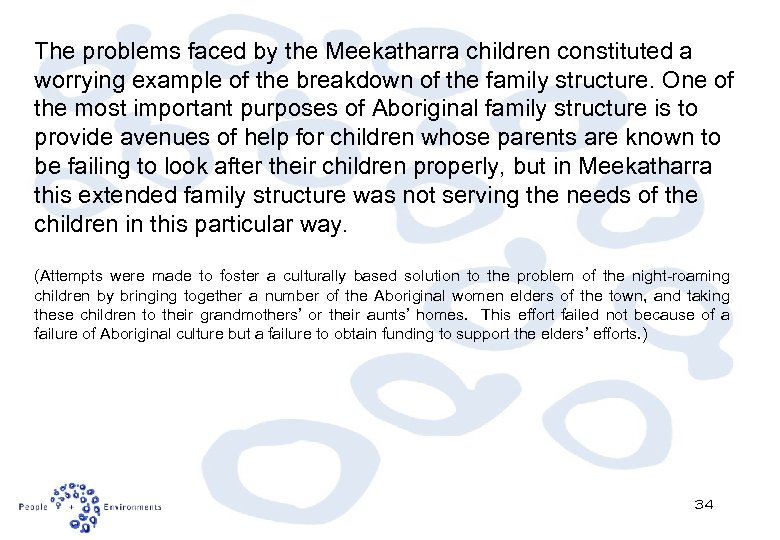 The problems faced by the Meekatharra children constituted a worrying example of the breakdown of the family structure. One of the most important purposes of Aboriginal family structure is to provide avenues of help for children whose parents are known to be failing to look after their children properly, but in Meekatharra this extended family structure was not serving the needs of the children in this particular way.

(Attempts were made to foster a culturally based solution to the problem of the night-roaming children by bringing together a number of the Aboriginal women elders of the town, and taking these children to their grandmothers' or their aunts' homes. This effort failed not because of a failure of Aboriginal culture but a failure to obtain funding to support the elders' efforts.)

People + Environments

34